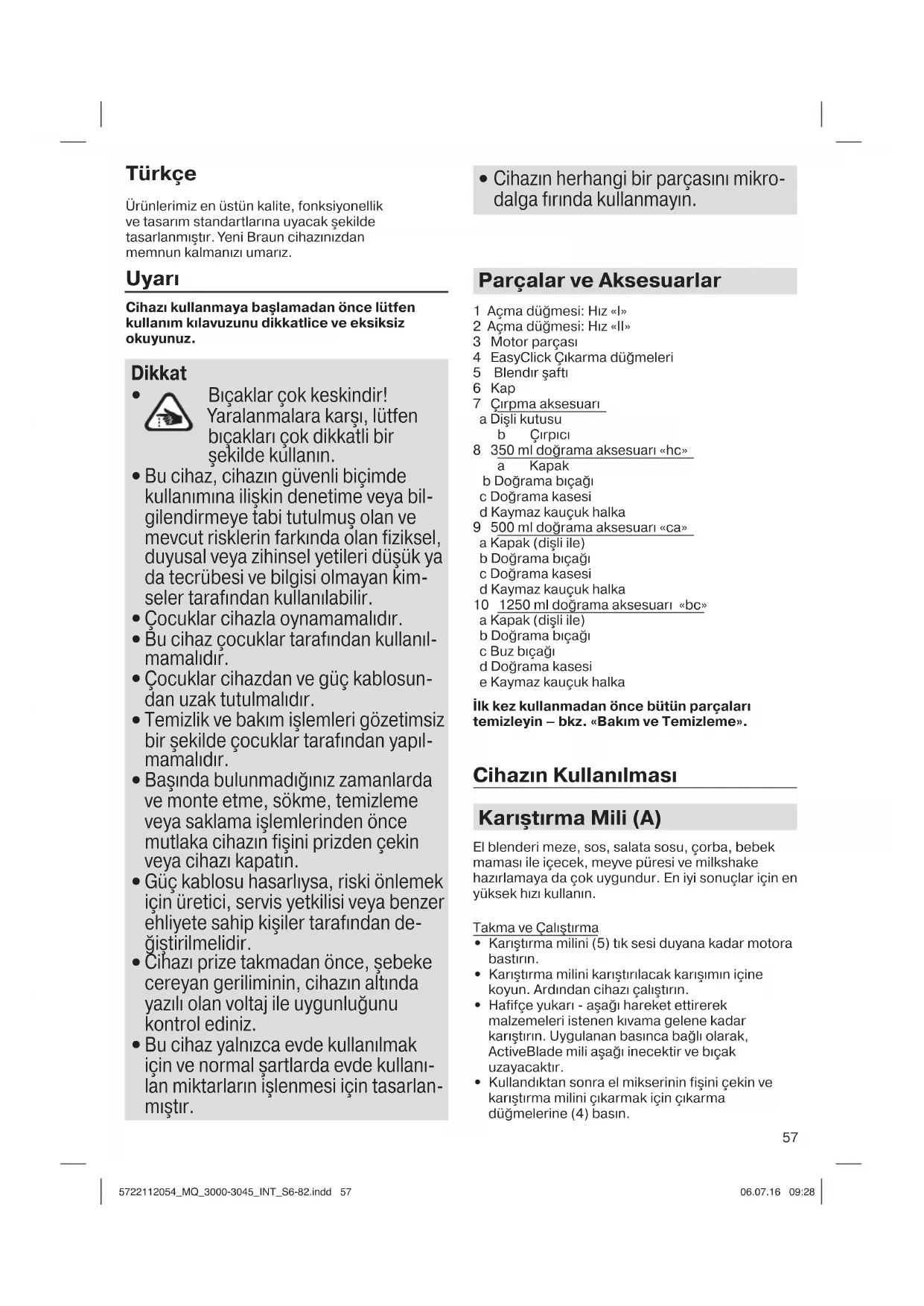 Türkçe

Ürünlerimiz en üstün kalite, fonksiyonellik ve tasarım standartlarına uyacak şekilde tasarlanmıştır. Yeni Braun cihazınızdan memnun kalmanızı umarız.

Uyarı

Cihazı kullanmaya başlamadan önce lütfen kullanım kılavuzunu dikkatlice ve eksiksiz okuyunuz.

Dikkat

• Bıçaklar çok keskindir! Yaralanmalara karşı, lütfen bıçakları çok dikkatli bir şekilde kullanın.
• Bu cihaz, cihazın güvenli biçimde kullanımına ilişkin denetime veya bilgilendirmeye tabi tutulmuş olan ve mevcut risklerin farkında olan fiziksel, duyusal veya zihinsel yetileri düşük ya da tecrübesi ve bilgisi olmayan kimseler tarafından kullanılabilir.
• Çocuklar cihazla oynamamalıdır.
• Bu cihaz çocuklar tarafından kullanılmamalıdır.
• Çocuklar cihazdan ve güç kablosundan uzak tutulmalıdır.
• Temizlik ve bakım işlemleri gözetimsiz bir şekilde çocuklar tarafından yapılmamalıdır.
• Başında bulunmadığınız zamanlarda ve monte etme, sökme, temizleme veya saklama işlemlerinden önce mutlaka cihazın fişini prizden çekin veya cihazı kapatın.
• Güç kablosu hasarlıysa, riski önlemek için üretici, servis yetkilisi veya benzer ehliyete sahip kişiler tarafından değiştirilmelidir.
• Cihazı prize takmadan önce, şebeke cereyan geriliminin, cihazın altında yazılı olan voltaj ile uygunluğunu kontrol ediniz.
• Bu cihaz yalnızca evde kullanılmak için ve normal şartlarda evde kullanılan miktarların işlenmesi için tasarlanmıştır.

• Cihazın herhangi bir parçasını mikrodalga fırında kullanmayın.

Parçalar ve Aksesuarlar

1 Açma düğmesi: Hız «I»
2 Açma düğmesi: Hız «II»
3 Motor parçası
4 EasyClick Çıkarma düğmeleri
5 Blendır şaftı
6 Kap
7 Çırpma aksesuarı
a Dişli kutusu
b Çırpıcı
8 350 ml doğrama aksesuarı «hc»
a Kapak
b Doğrama bıçağı
c Doğrama kasesi
d Kaymaz kauçuk halka
9 500 ml doğrama aksesuarı «ca»
a Kapak (dişli ile)
b Doğrama bıçağı
c Doğrama kasesi
d Kaymaz kauçuk halka
10 1250 ml doğrama aksesuarı «bc»
a Kapak (dişli ile)
b Doğrama bıçağı
c Buz bıçağı
d Doğrama kasesi
e Kaymaz kauçuk halka

İlk kez kullanmadan önce bütün parçaları temizleyin – bkz. «Bakım ve Temizleme».

Cihazın Kullanılması

Karıştırma Mili (A)

El blenderi meze, sos, salata sosu, çorba, bebek maması ile içecek, meyve püresi ve milkshake hazırlamaya da çok uygundur. En iyi sonuçlar için en yüksek hızı kullanın.

Takma ve Çalıştırma
• Karıştırma milini (5) tık sesi duyana kadar motora bastırın.
• Karıştırma milini karıştırılacak karışımın içine koyun. Ardından cihazı çalıştırın.
• Hafifçe yukarı - aşağı hareket ettirerek malzemeleri istenen kıvama gelene kadar karıştırın. Uygulanan basınca bağlı olarak, ActiveBlade mili aşağı inecektir ve bıçak uzayacaktır.
• Kullandıktan sonra el mikserinin fişini çekin ve karıştırma milini çıkarmak için çıkarma düğmelerine (4) basın.

57

5722112054_MQ_3000-3045_INT_S6-82.indd 57 06.07.16 09:28